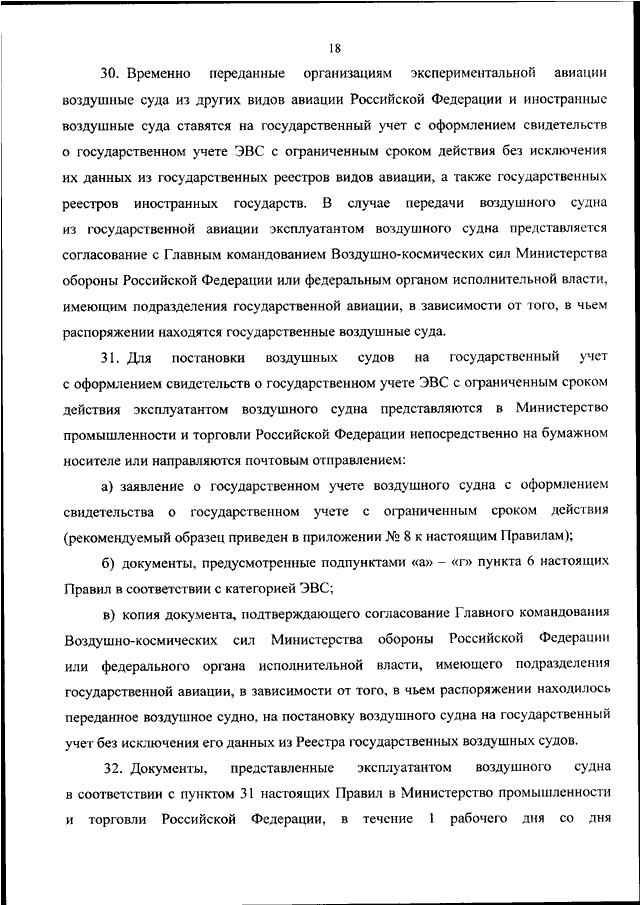 18

30. Временно переданные организациям экспериментальной авиации воздушные суда из других видов авиации Российской Федерации и иностранные воздушные суда ставятся на государственный учет с оформлением свидетельств о государственном учете ЭВС с ограниченным сроком действия без исключения их данных из государственных реестров видов авиации, а также государственных реестров иностранных государств. В случае передачи воздушного судна из государственной авиации эксплуатантом воздушного судна представляется согласование с Главным командованием Воздушно-космических сил Министерства обороны Российской Федерации или федеральным органом исполнительной власти, имеющим подразделения государственной авиации, в зависимости от того, в чьем распоряжении находятся государственные воздушные суда.

31. Для постановки воздушных судов на государственный учет с оформлением свидетельств о государственном учете ЭВС с ограниченным сроком действия эксплуатантом воздушного судна представляются в Министерство промышленности и торговли Российской Федерации непосредственно на бумажном носителе или направляются почтовым отправлением:

а) заявление о государственном учете воздушного судна с оформлением свидетельства о государственном учете с ограниченным сроком действия (рекомендуемый образец приведен в приложении № 8 к настоящим Правилам);

б) документы, предусмотренные подпунктами «а» – «г» пункта 6 настоящих Правил в соответствии с категорией ЭВС;

в) копия документа, подтверждающего согласование Главного командования Воздушно-космических сил Министерства обороны Российской Федерации или федерального органа исполнительной власти, имеющего подразделения государственной авиации, в зависимости от того, в чьем распоряжении находилось переданное воздушное судно, на постановку воздушного судна на государственный учет без исключения его данных из Реестра государственных воздушных судов.

32. Документы, представленные эксплуатантом воздушного судна в соответствии с пунктом 31 настоящих Правил в Министерство промышленности и торговли Российской Федерации, в течение 1 рабочего дня со дня